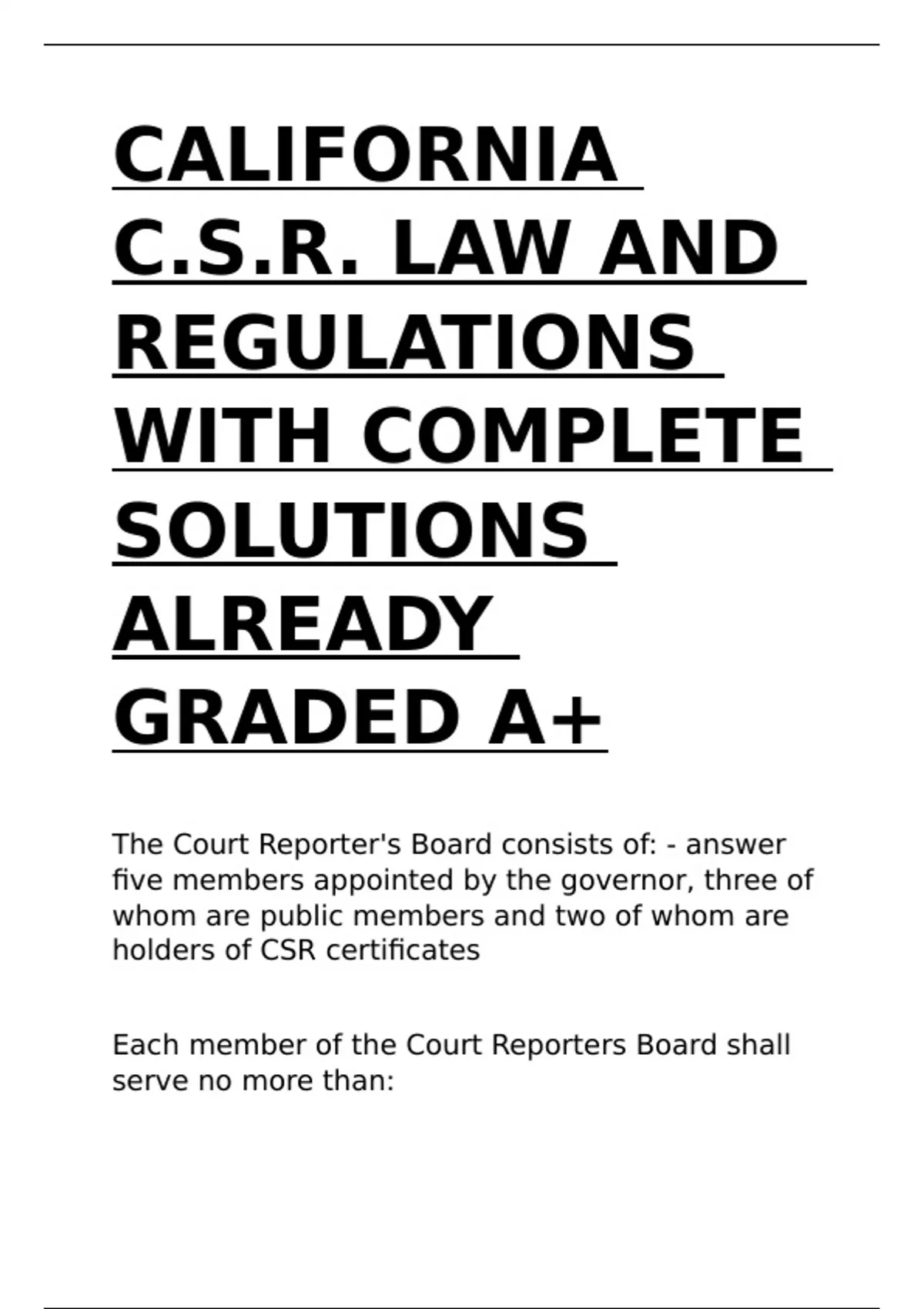 CALIFORNIA C.S.R. LAW AND REGULATIONS WITH COMPLETE SOLUTIONS ALREADY GRADED A+

The Court Reporter's Board consists of: - answer five members appointed by the governor, three of whom are public members and two of whom are holders of CSR certificates

Each member of the Court Reporters Board shall serve no more than: